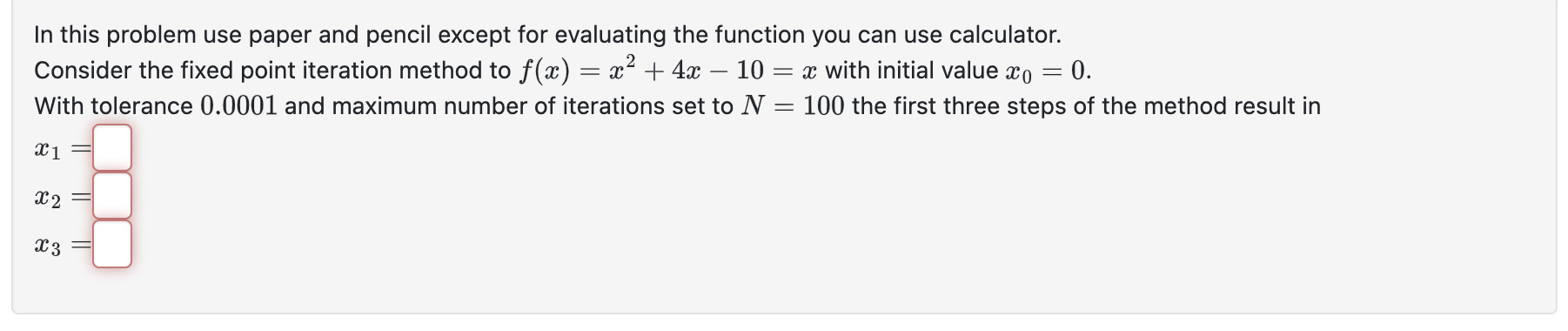 In this problem use paper and pencil except for evaluating the function you can use calculator.
Consider the fixed point iteration method to $f(x) = x^2 + 4x - 10 = x$ with initial value $x_0 = 0$.
With tolerance $0.0001$ and maximum number of iterations set to $N = 100$ the first three steps of the method result in

$x_1 =$

$x_2 =$

$x_3 =$